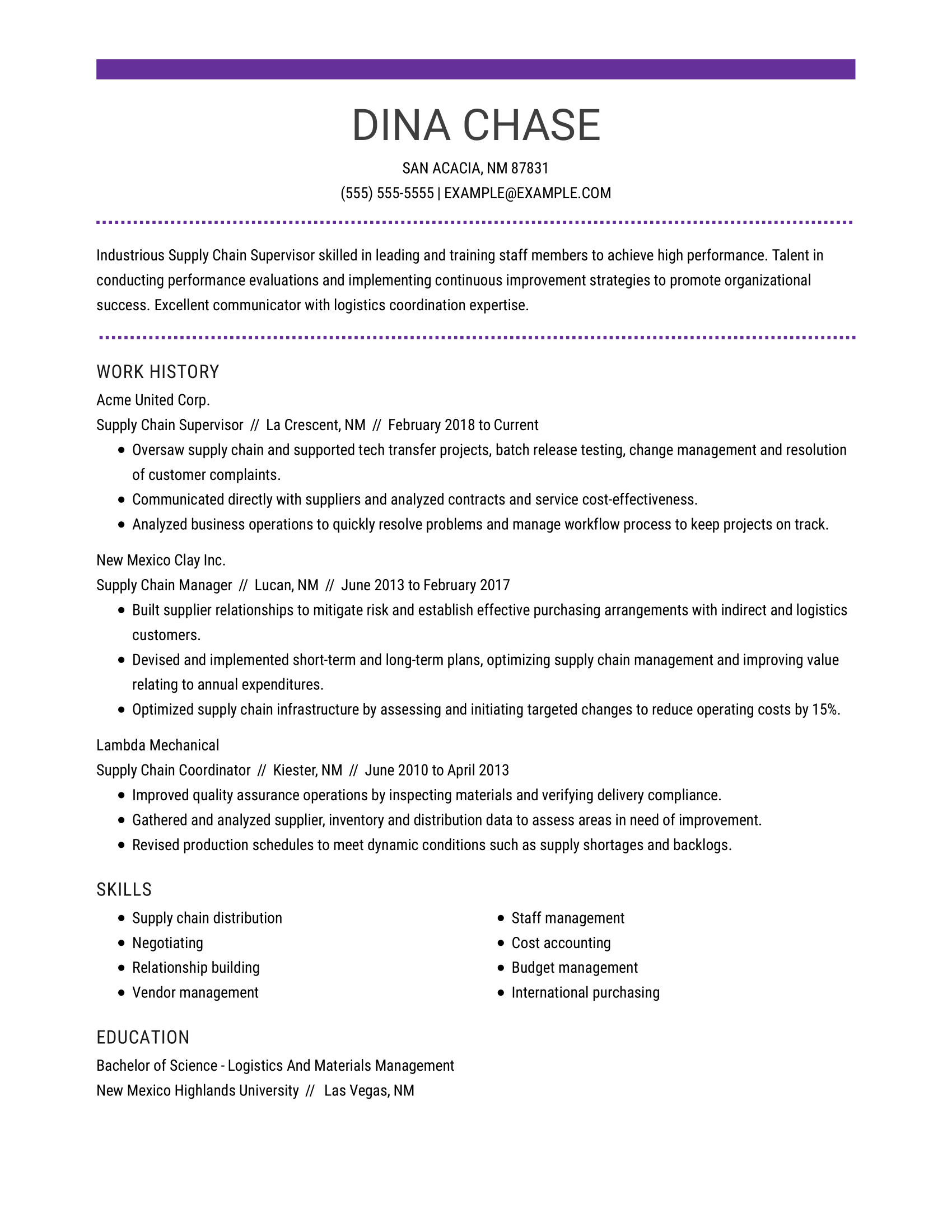 DINA CHASE

SAN ACACIA, NM 87831

(555) 555-5555 | EXAMPLE@EXAMPLE.COM

Industrious Supply Chain Supervisor skilled in leading and training staff members to achieve high performance. Talent in conducting performance evaluations and implementing continuous improvement strategies to promote organizational success. Excellent communicator with logistics coordination expertise.

WORK HISTORY

Acme United Corp.

Supply Chain Supervisor // La Crescent, NM // February 2018 to Current

- Oversaw supply chain and supported tech transfer projects, batch release testing, change management and resolution of customer complaints.
- Communicated directly with suppliers and analyzed contracts and service cost-effectiveness.
- Analyzed business operations to quickly resolve problems and manage workflow process to keep projects on track.

New Mexico Clay Inc.

Supply Chain Manager // Lucan, NM // June 2013 to February 2017

- Built supplier relationships to mitigate risk and establish effective purchasing arrangements with indirect and logistics customers.
- Devised and implemented short-term and long-term plans, optimizing supply chain management and improving value relating to annual expenditures.
- Optimized supply chain infrastructure by assessing and initiating targeted changes to reduce operating costs by 15%.

Lambda Mechanical

Supply Chain Coordinator // Kiester, NM // June 2010 to April 2013

- Improved quality assurance operations by inspecting materials and verifying delivery compliance.
- Gathered and analyzed supplier, inventory and distribution data to assess areas in need of improvement.
- Revised production schedules to meet dynamic conditions such as supply shortages and backlogs.

SKILLS

- Supply chain distribution
- Negotiating
- Relationship building
- Vendor management

- Staff management
- Cost accounting
- Budget management
- International purchasing

EDUCATION

Bachelor of Science - Logistics And Materials Management

New Mexico Highlands University // Las Vegas, NM